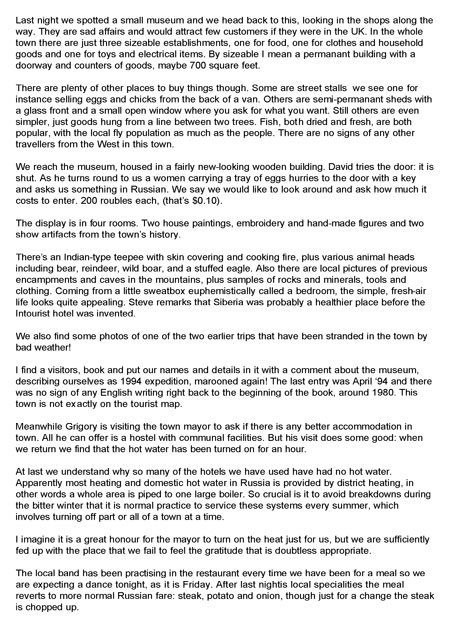 Last night we spotted a small museum and we head back to this, looking in the shops along the way. They are sad affairs and would attract few customers if they were in the UK. In the whole town there are just three sizeable establishments, one for food, one for clothes and household goods and one for toys and electrical items. By sizeable I mean a permanant building with a doorway and counters of goods, maybe 700 square feet.

There are plenty of other places to buy things though. Some are street stalls we see one for instance selling eggs and chicks from the back of a van. Others are semi-permanant sheds with a glass front and a small open window where you ask for what you want. Still others are even simpler, just goods hung from a line between two trees. Fish, both dried and fresh, are both popular, with the local fly population as much as the people. There are no signs of any other travellers from the West in this town.

We reach the museum, housed in a fairly new-looking wooden building. David tries the door: it is shut. As he turns round to us a women carrying a tray of eggs hurries to the door with a key and asks us something in Russian. We say we would like to look around and ask how much it costs to enter. 200 roubles each, (that's $0.10).

The display is in four rooms. Two house paintings, embroidery and hand-made figures and two show artifacts from the town's history.

There's an Indian-type teepee with skin covering and cooking fire, plus various animal heads including bear, reindeer, wild boar, and a stuffed eagle. Also there are local pictures of previous encampments and caves in the mountains, plus samples of rocks and minerals, tools and clothing. Coming from a little sweatbox euphemistically called a bedroom, the simple, fresh-air life looks quite appealing. Steve remarks that Siberia was probably a healthier place before the Intourist hotel was invented.

We also find some photos of one of the two earlier trips that have been stranded in the town by bad weather!

I find a visitors, book and put our names and details in it with a comment about the museum, describing ourselves as 1994 expedition, marooned again! The last entry was April '94 and there was no sign of any English writing right back to the beginning of the book, around 1980. This town is not exactly on the tourist map.

Meanwhile Grigory is visiting the town mayor to ask if there is any better accommodation in town. All he can offer is a hostel with communal facilities. But his visit does some good: when we return we find that the hot water has been turned on for an hour.

At last we understand why so many of the hotels we have used have had no hot water. Apparently most heating and domestic hot water in Russia is provided by district heating, in other words a whole area is piped to one large boiler. So crucial is it to avoid breakdowns during the bitter winter that it is normal practice to service these systems every summer, which involves turning off part or all of a town at a time.

I imagine it is a great honour for the mayor to turn on the heat just for us, but we are sufficiently fed up with the place that we fail to feel the gratitude that is doubtless appropriate.

The local band has been practising in the restaurant every time we have been for a meal so we are expecting a dance tonight, as it is Friday. After last nightis local specialities the meal reverts to more normal Russian fare: steak, potato and onion, though just for a change the steak is chopped up.